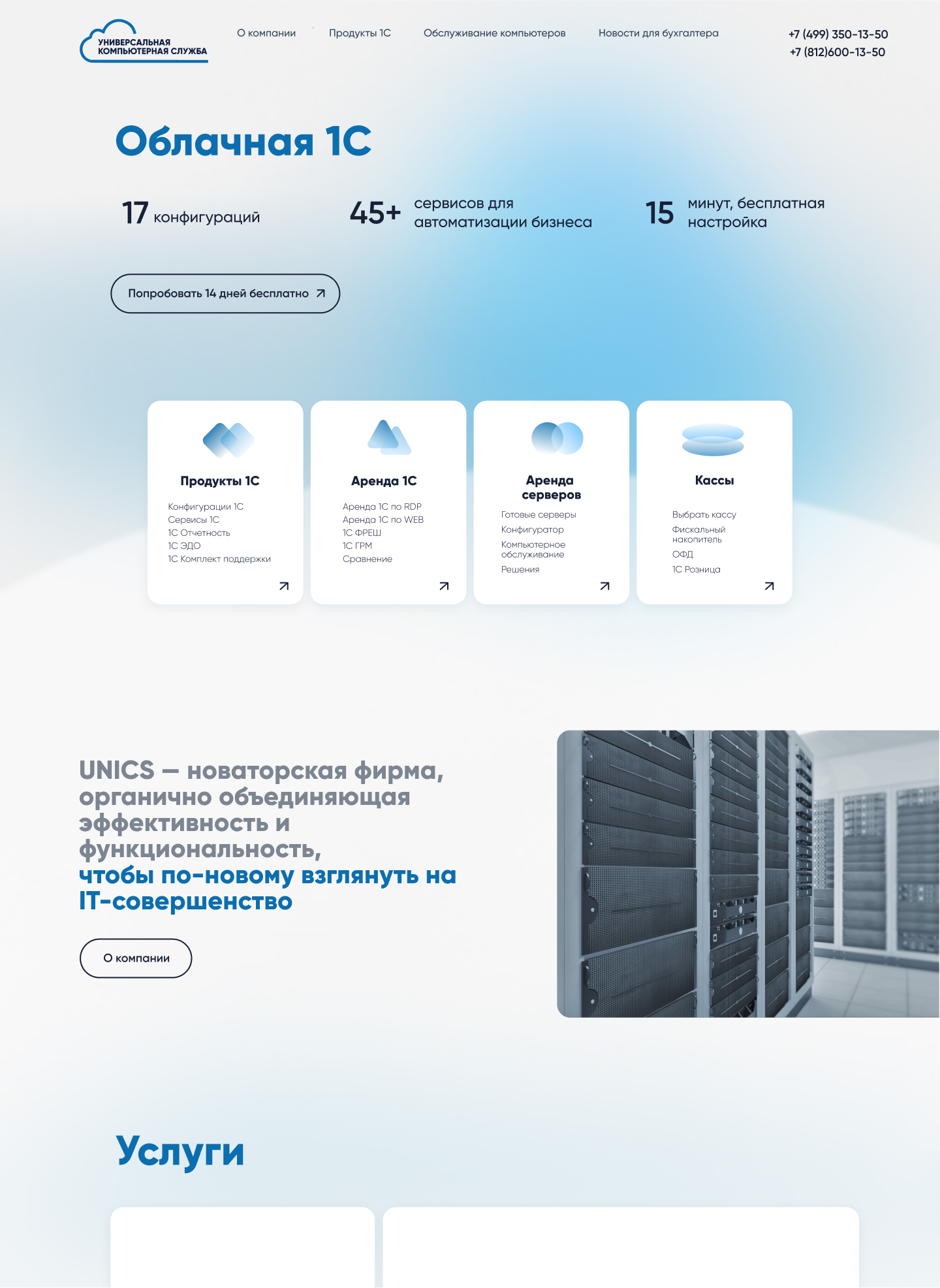 УНИВЕРСАЛЬНАЯ КОМПЬЮТЕРНАЯ СЛУЖБА

О компании Продукты 1С Обслуживание компьютеров Новости для бухгалтера

+7 (499) 350-13-50
+7 (812)600-13-50

Облачная 1С

17 конфигураций

45+ сервисов для автоматизации бизнеса

15 минут, бесплатная настройка

Попробовать 14 дней бесплатно

Продукты 1С
Конфигурации 1С
Сервисы 1С
1С Отчетность
1С ЭДО
1С Комплект поддержки

Аренда 1С
Аренда 1С по RDP
Аренда 1С по WEB
1С ФРЕШ
1С ГРМ
Сравнение

Аренда серверов
Готовые серверы
Конфигуратор
Компьютерное обслуживание
Решения

Кассы
Выбрать кассу
Фискальный накопитель
ОФД
1С Розница

UNICS — новаторская фирма, органично объединяющая эффективность и функциональность, чтобы по-новому взглянуть на IT-совершенство

О компании

Услуги